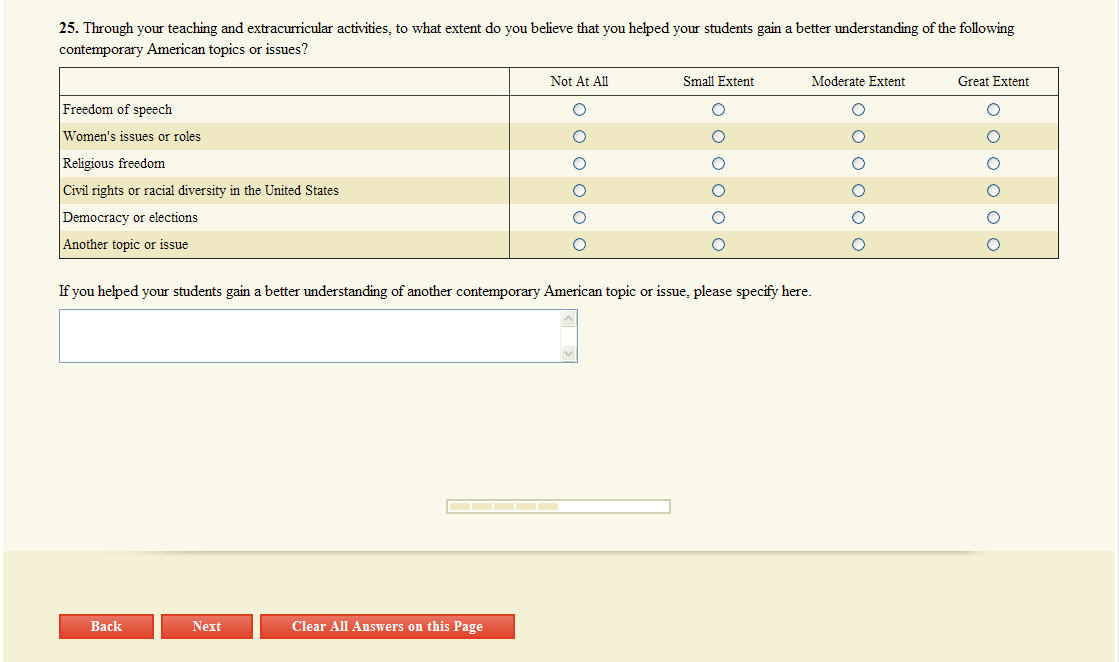 **25.** Through your teaching and extracurricular activities, to what extent do you believe that you helped your students gain a better understanding of the following contemporary American topics or issues?

| | Not At All | Small Extent | Moderate Extent | Great Extent |
|---|---|---|---|---|
| Freedom of speech | ○ | ○ | ○ | ○ |
| Women's issues or roles | ○ | ○ | ○ | ○ |
| Religious freedom | ○ | ○ | ○ | ○ |
| Civil rights or racial diversity in the United States | ○ | ○ | ○ | ○ |
| Democracy or elections | ○ | ○ | ○ | ○ |
| Another topic or issue | ○ | ○ | ○ | ○ |

If you helped your students gain a better understanding of another contemporary American topic or issue, please specify here.

Back Next Clear All Answers on this Page